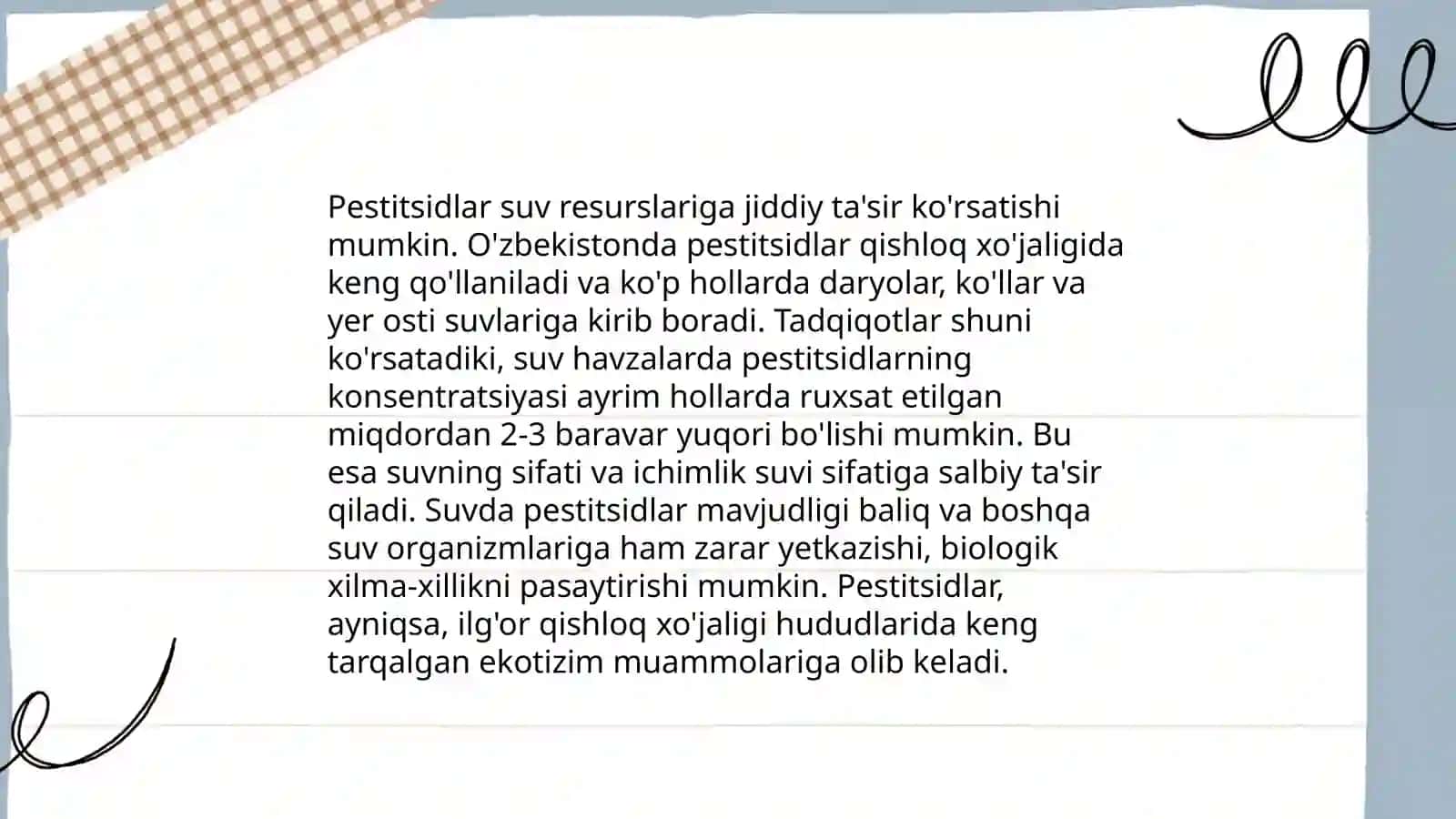 Pestitsidlar suv resurslariga jiddiy ta'sir ko'rsatishi mumkin. O'zbekistonda pestitsidlar qishloq xo'jaligida keng qo'llaniladi va ko'p hollarda daryolar, ko'llar va yer osti suvlariga kirib boradi. Tadqiqotlar shuni ko'rsatadiki, suv havzalarda pestitsidlarning konsentratsiyasi ayrim hollarda ruxsat etilgan miqdordan 2-3 baravar yuqori bo'lishi mumkin. Bu esa suvning sifati va ichimlik suvi sifatiga salbiy ta'sir qiladi. Suvda pestitsidlar mavjudligi baliq va boshqa suv organizmlariga ham zarar yetkazishi, biologik xilma-xillikni pasaytirishi mumkin. Pestitsidlar, ayniqsa, ilg'or qishloq xo'jaligi hududlarida keng tarqalgan ekotizim muammolariga olib keladi.